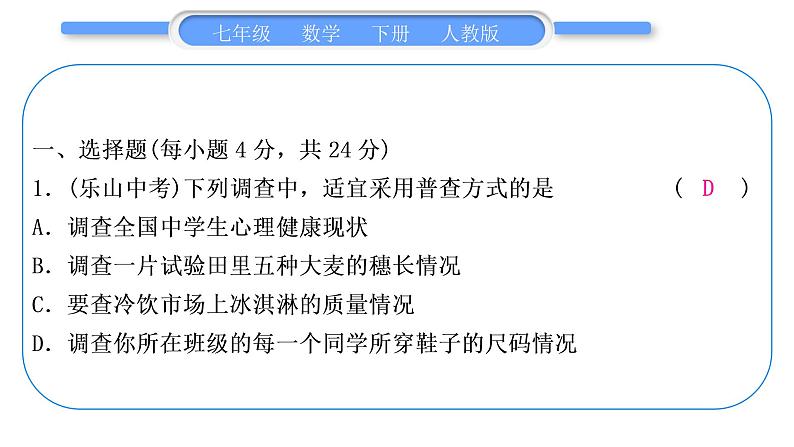 七年级　数学　下册　人教版

一、选择题(每小题 4 分，共 24 分)

1．(乐山中考)下列调查中，适宜采用普查方式的是　　( D )

A．调查全国中学生心理健康现状

B．调查一片试验田里五种大麦的穗长情况

C．要查冷饮市场上冰淇淋的质量情况

D．调查你所在班级的每一个同学所穿鞋子的尺码情况